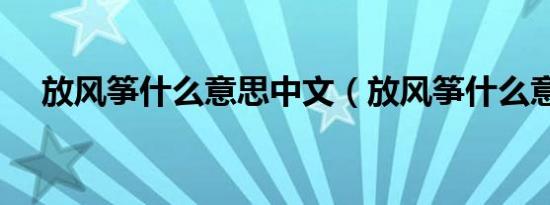 放风筝什么意思中文（放风筝什么意